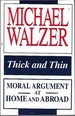 MICHAEL WALZER

Thick and Thin

MORAL ARGUMENT AT HOME AND ABROAD